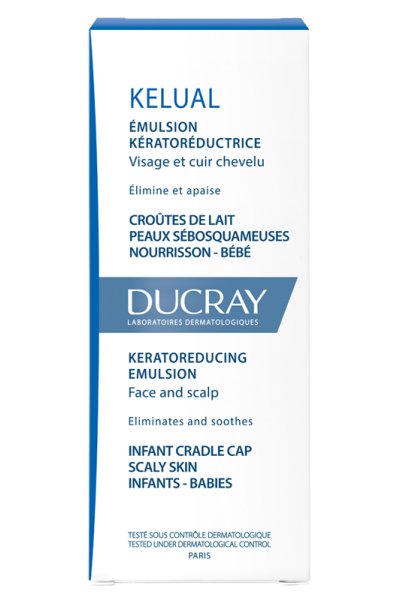 KELUAL

ÉMULSION KÉRATORÉDUCTRICE
Visage et cuir chevelu

Élimine et apaise

CROÛTES DE LAIT
PEAUX SÉBOSQUAMEUSES
NOURRISSON - BÉBÉ

DUCRAY
LABORATOIRES DERMATOLOGIQUES

KERATOREDUCING EMULSION
Face and scalp

Eliminates and soothes

INFANT CRADLE CAP
SCALY SKIN
INFANTS - BABIES

TESTÉ SOUS CONTRÔLE DERMATOLOGIQUE
TESTED UNDER DERMATOLOGICAL CONTROL
PARIS